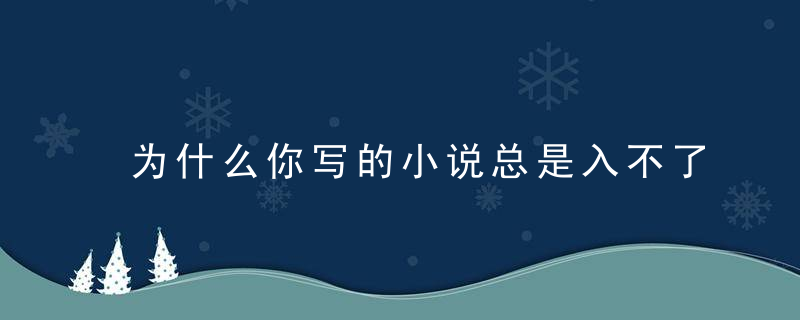 为什么你写的小说总是入不了